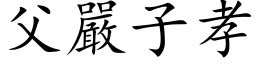 父嚴子孝